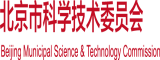 北京市科学技术委员会

Beijing Municipal Science & Technology Commission